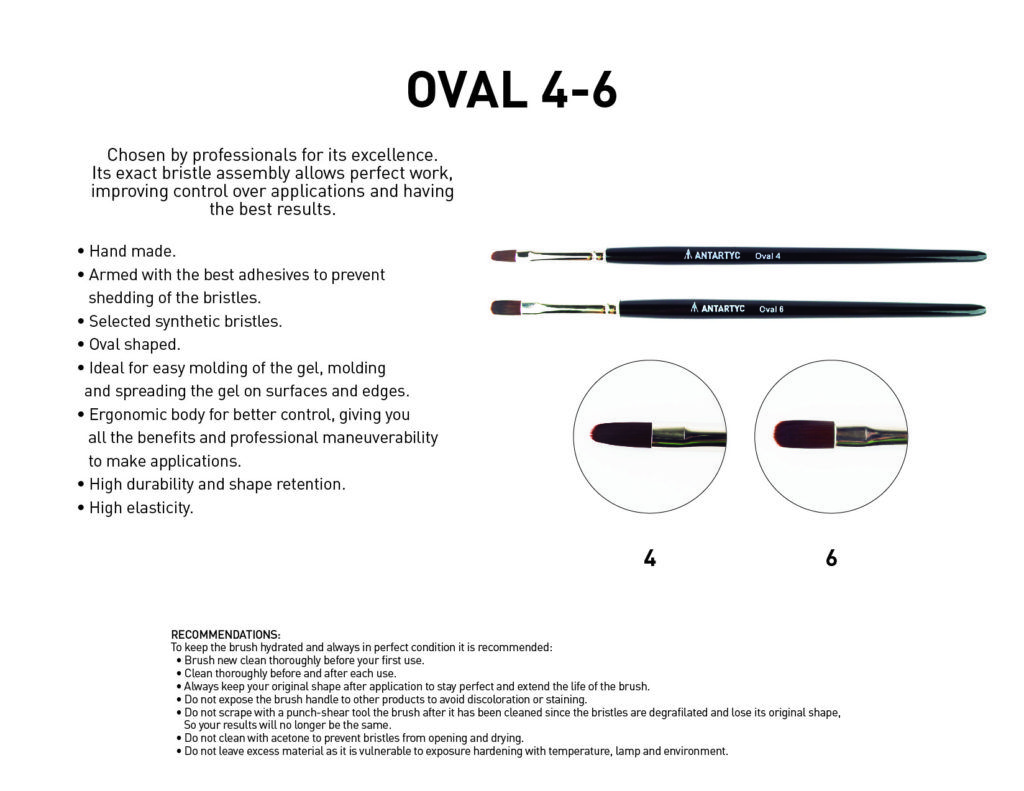 OVAL 4-6

Chosen by professionals for its excellence. Its exact bristle assembly allows perfect work, improving control over applications and having the best results.

• Hand made.
• Armed with the best adhesives to prevent shedding of the bristles.
• Selected synthetic bristles.
• Oval shaped.
• Ideal for easy molding of the gel, molding and spreading the gel on surfaces and edges.
• Ergonomic body for better control, giving you all the benefits and professional maneuverability to make applications.
• High durability and shape retention.
• High elasticity.

ANTARTYC Oval 4

ANTARTYC Oval 6

4

6

RECOMMENDATIONS:
To keep the brush hydrated and always in perfect condition it is recommended:
• Brush new clean thoroughly before your first use.
• Clean thoroughly before and after each use.
• Always keep your original shape after application to stay perfect and extend the life of the brush.
• Do not expose the brush handle to other products to avoid discoloration or staining.
• Do not scrape with a punch-shear tool the brush after it has been cleaned since the bristles are degrafilated and lose its original shape, So your results will no longer be the same.
• Do not clean with acetone to prevent bristles from opening and drying.
• Do not leave excess material as it is vulnerable to exposure hardening with temperature, lamp and environment.